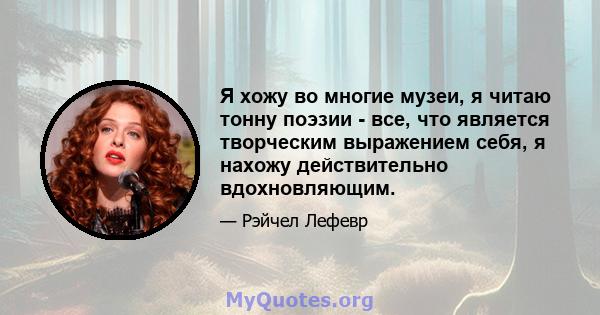 Я хожу во многие музеи, я читаю тонну поэзии - все, что является творческим выражением себя, я нахожу действительно вдохновляющим.

— Рэйчел Лефевр

MyQuotes.org